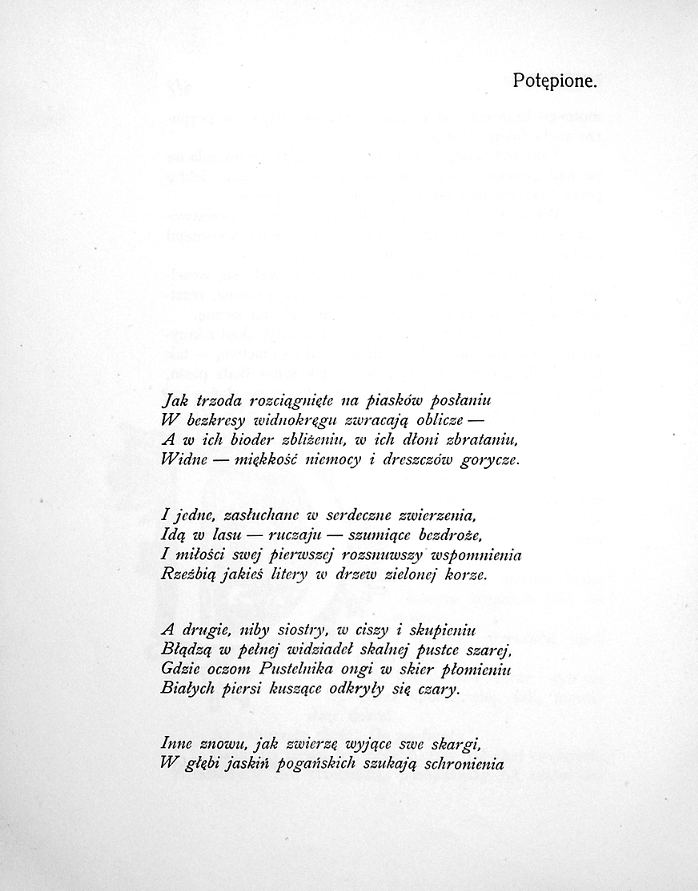 Potępione.

Jak trzoda rozciągnięte na piasków posłaniu
W bezkresy widnokręgu zwracają oblicze —
A w ich bioder zbliżeniu, w ich dłoni zbrataniu,
Widne — miękkość niemocy i dreszczów gorycze.

I jedne, zasłuchane w serdeczne zwierzenia,
Idą w lasu — ruczaju — szumiące bezdroże,
I miłości swej pierwszej rozsnuwszy wspomnienia
Rzeźbią jakieś litery w drzew zielonej korze.

A drugie, niby siostry, w ciszy i skupieniu
Błądzą w pełnej widziadeł skalnej pustce szarej,
Gdzie oczom Pustelnika ongi w skier płomieniu
Białych piersi kuszące odkryły się czary.

Inne znowu, jak zwierzę wyjące swe skargi,
W głębi jaskiń pogańskich szukają schronienia